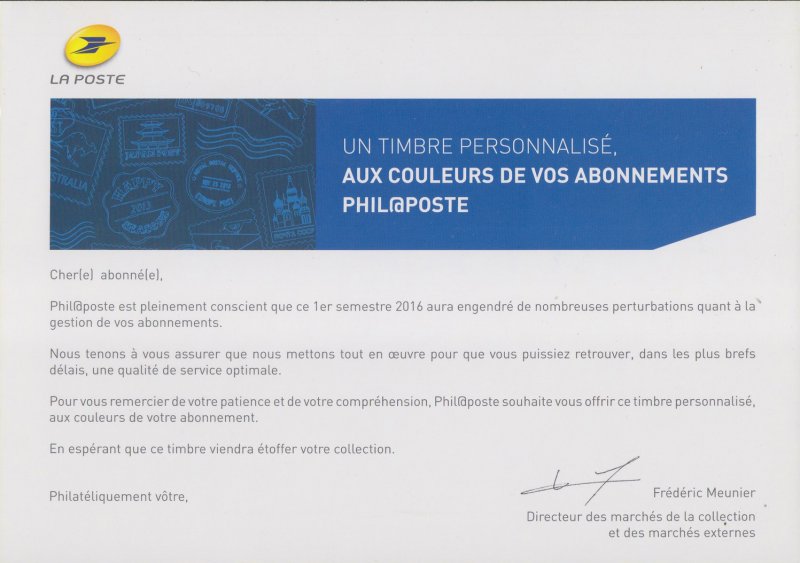 LA POSTE

UN TIMBRE PERSONNALISÉ,
AUX COULEURS DE VOS ABONNEMENTS
PHIL@POSTE

Cher(e) abonné(e),

Phil@poste est pleinement conscient que ce 1er semestre 2016 aura engendré de nombreuses perturbations quant à la gestion de vos abonnements.

Nous tenons à vous assurer que nous mettons tout en œuvre pour que vous puissiez retrouver, dans les plus brefs délais, une qualité de service optimale.

Pour vous remercier de votre patience et de votre compréhension, Phil@poste souhaite vous offrir ce timbre personnalisé, aux couleurs de votre abonnement.

En espérant que ce timbre viendra étoffer votre collection.

Philatéliquement vôtre,

Frédéric Meunier
Directeur des marchés de la collection
et des marchés externes